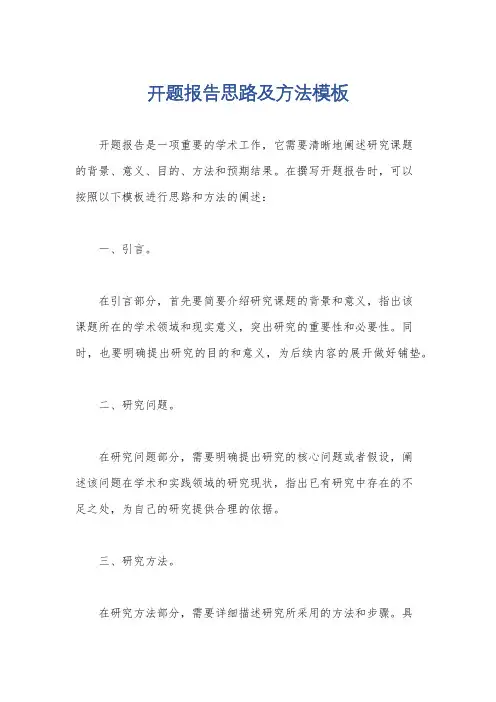 开题报告思路及方法模板

开题报告是一项重要的学术工作，它需要清晰地阐述研究课题的背景、意义、目的、方法和预期结果。在撰写开题报告时，可以按照以下模板进行思路和方法的阐述：

一、引言。

在引言部分，首先要简要介绍研究课题的背景和意义，指出该课题所在的学术领域和现实意义，突出研究的重要性和必要性。同时，也要明确提出研究的目的和意义，为后续内容的展开做好铺垫。

二、研究问题。

在研究问题部分，需要明确提出研究的核心问题或者假设，阐述该问题在学术和实践领域的研究现状，指出已有研究中存在的不足之处，为自己的研究提供合理的依据。

三、研究方法。

在研究方法部分，需要详细描述研究所采用的方法和步骤。具